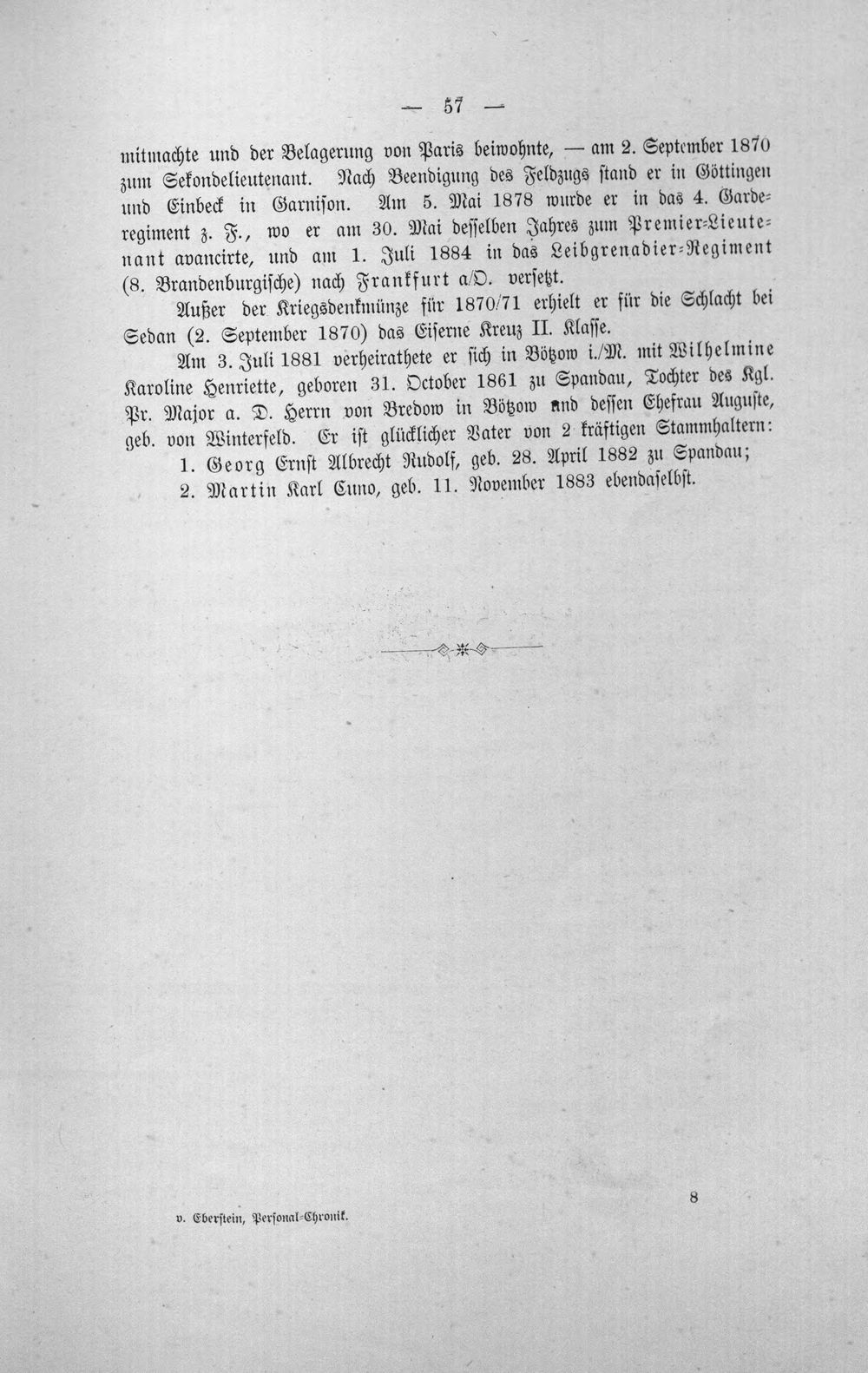 — 57 —

mitmachte und der Belagerung von Paris beiwohnte, — am 2. September 1870 zum Sekondelieutenant. Nach Beendigung des Feldzugs stand er in Göttingen und Einbeck in Garnison. Am 5. Mai 1878 wurde er in das 4. Garderegiment z. F., wo er am 30. Mai desselben Jahres zum Premier-Lieutenant avancirte, und am 1. Juli 1884 in das Leibgrenadier-Regiment (8. Brandenburgische) nach Frankfurt a/O. versetzt.

Außer der Kriegsdenkmünze für 1870/71 erhielt er für die Schlacht bei Sedan (2. September 1870) das Eiserne Kreuz II. Klasse.

Am 3. Juli 1881 verheirathete er sich in Bötzow i./M. mit Wilhelmine Karoline Henriette, geboren 31. October 1861 zu Spandau, Tochter des Kgl. Pr. Major a. D. Herrn von Bredow in Bötzow und dessen Ehefrau Auguste, geb. von Winterfeld. Er ist glücklicher Vater von 2 kräftigen Stammhaltern:

1. Georg Ernst Albrecht Rudolf, geb. 28. April 1882 zu Spandau;
2. Martin Karl Cuno, geb. 11. November 1883 ebendaselbst.

v. Eberstein, Personal-Chronik.

8